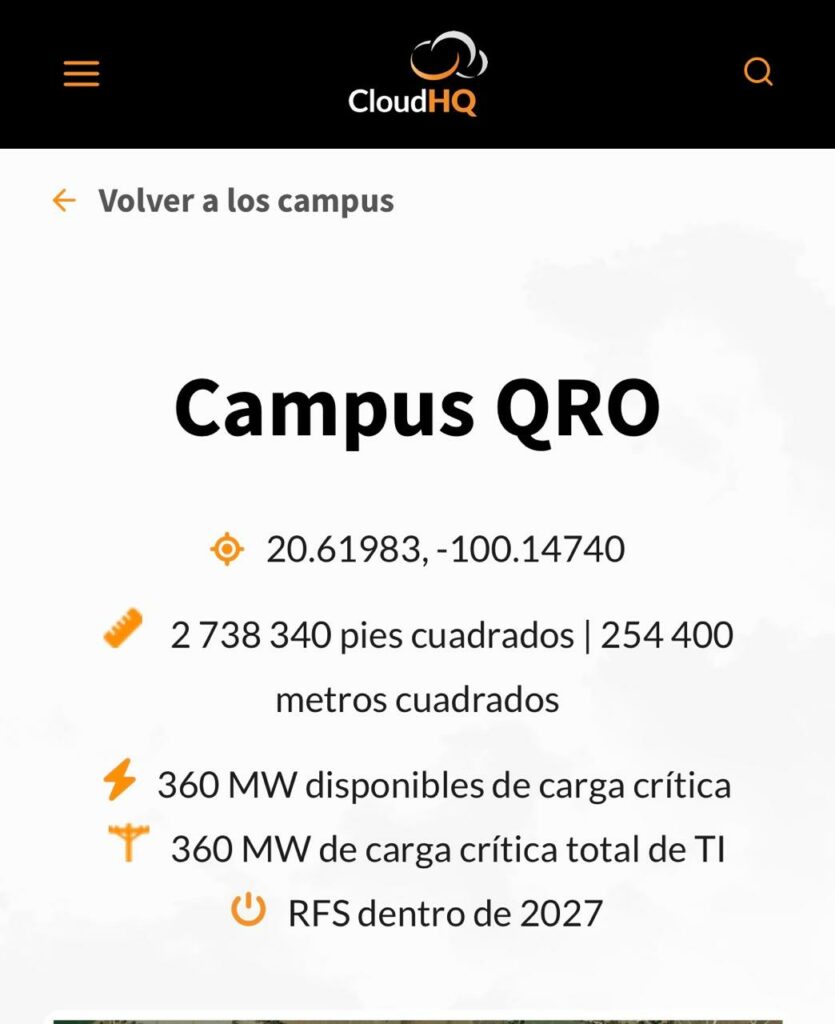 CloudHQ

Volver a los campus

Campus QRO

20.61983, -100.14740

2 738 340 pies cuadrados | 254 400 metros cuadrados

360 MW disponibles de carga crítica

360 MW de carga crítica total de TI

RFS dentro de 2027